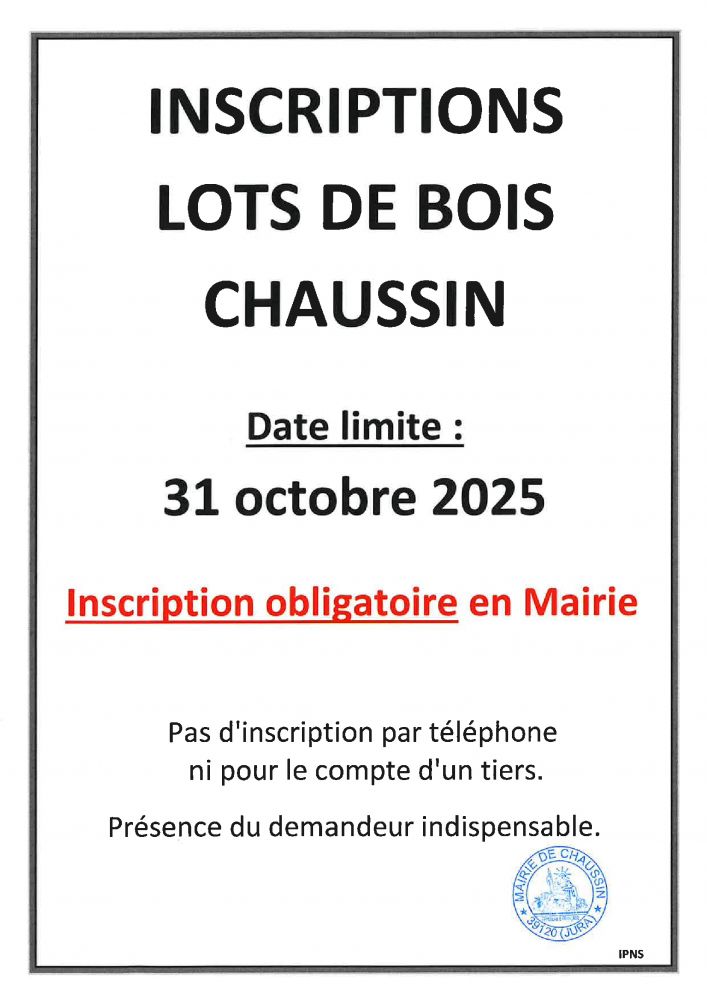 INSCRIPTIONS
LOTS DE BOIS
CHAUSSIN

Date limite :
31 octobre 2025

Inscription obligatoire en Mairie

Pas d'inscription par téléphone ni pour le compte d'un tiers.

Présence du demandeur indispensable.

MAIRIE DE CHAUSSIN
39120 (JURA)

IPNS